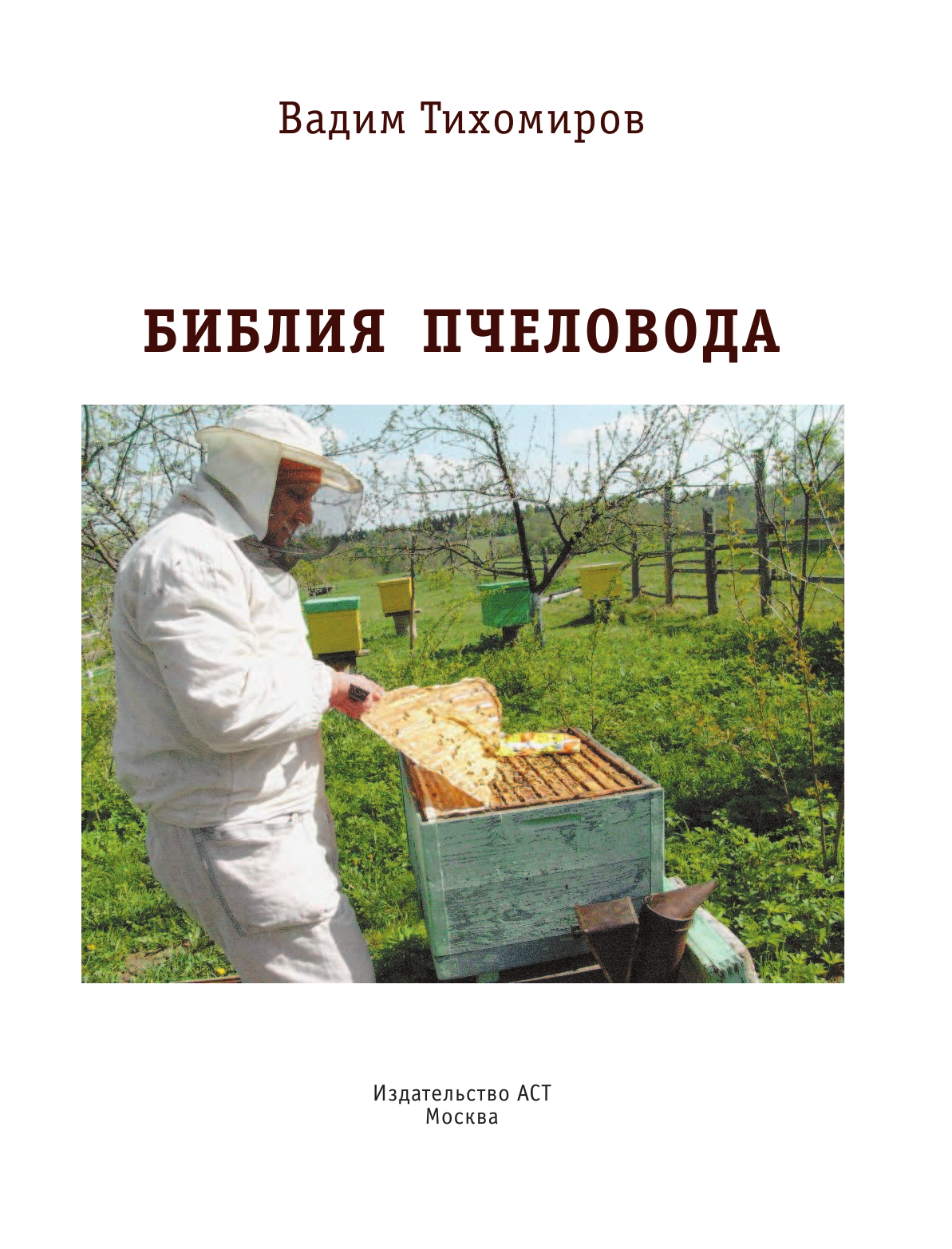 Вадим Тихомиров

БИБЛИЯ ПЧЕЛОВОДА

Издательство АСТ
Москва